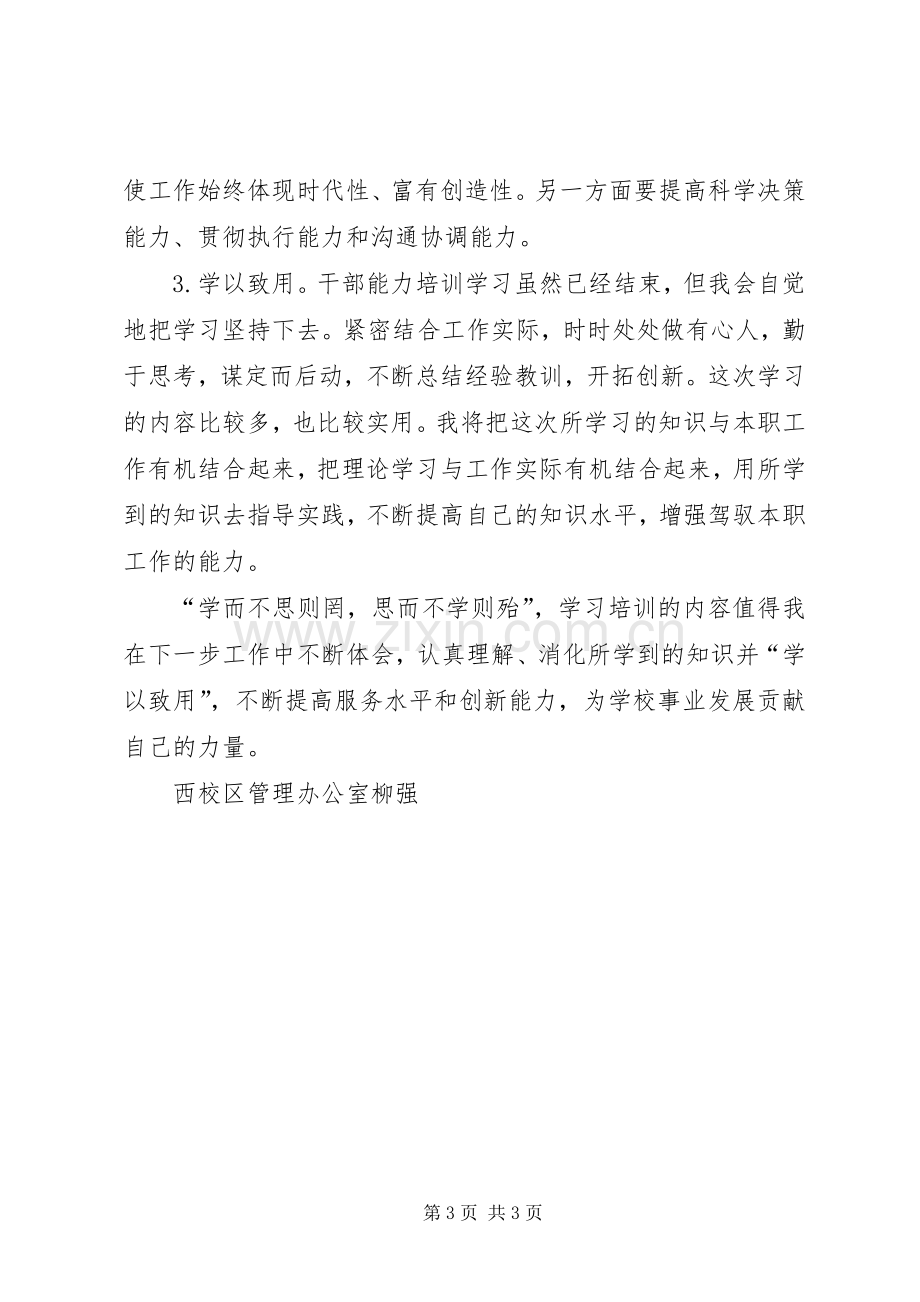 使工作始终体现时代性、富有创造性。另一方面要提高科学决策能力、贯彻执行能力和沟通协调能力。

3.学以致用。干部能力培训学习虽然已经结束，但我会自觉地把学习坚持下去。紧密结合工作实际，时时处处做有心人，勤于思考，谋定而后动，不断总结经验教训，开拓创新。这次学习的内容比较多，也比较实用。我将把这次所学习的知识与本职工作有机结合起来，把理论学习与工作实际有机结合起来，用所学到的知识去指导实践，不断提高自己的知识水平，增强驾驭本职工作的能力。

“学而不思则罔，思而不学则殆”，学习培训的内容值得我在下一步工作中不断体会，认真理解、消化所学到的知识并“学以致用”，不断提高服务水平和创新能力，为学校事业发展贡献自己的力量。

西校区管理办公室柳强

第3页 共3页

www.zixin.com.cn